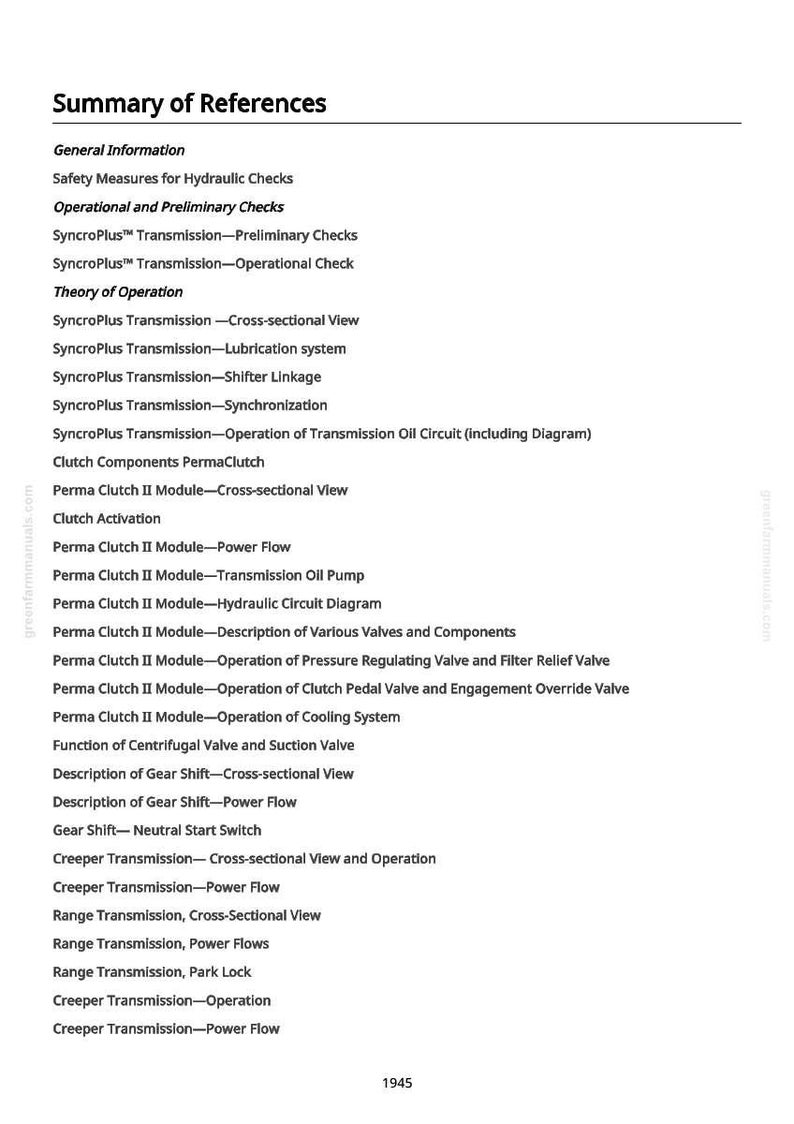 Summary of References

General Information

Safety Measures for Hydraulic Checks

Operational and Preliminary Checks

SyncroPlus™ Transmission—Preliminary Checks

SyncroPlus™ Transmission—Operational Check

Theory of Operation

SyncroPlus Transmission —Cross-sectional View

SyncroPlus Transmission—Lubrication system

SyncroPlus Transmission—Shifter Linkage

SyncroPlus Transmission—Synchronization

SyncroPlus Transmission—Operation of Transmission Oil Circuit (including Diagram)

Clutch Components PermaClutch

Perma Clutch II Module—Cross-sectional View

Clutch Activation

Perma Clutch II Module—Power Flow

Perma Clutch II Module—Transmission Oil Pump

Perma Clutch II Module—Hydraulic Circuit Diagram

Perma Clutch II Module—Description of Various Valves and Components

Perma Clutch II Module—Operation of Pressure Regulating Valve and Filter Relief Valve

Perma Clutch II Module—Operation of Clutch Pedal Valve and Engagement Override Valve

Perma Clutch II Module—Operation of Cooling System

Function of Centrifugal Valve and Suction Valve

Description of Gear Shift—Cross-sectional View

Description of Gear Shift—Power Flow

Gear Shift— Neutral Start Switch

Creeper Transmission— Cross-sectional View and Operation

Creeper Transmission—Power Flow

Range Transmission, Cross-Sectional View

Range Transmission, Power Flows

Range Transmission, Park Lock

Creeper Transmission—Operation

Creeper Transmission—Power Flow

1945

greenfarmmanuals.com